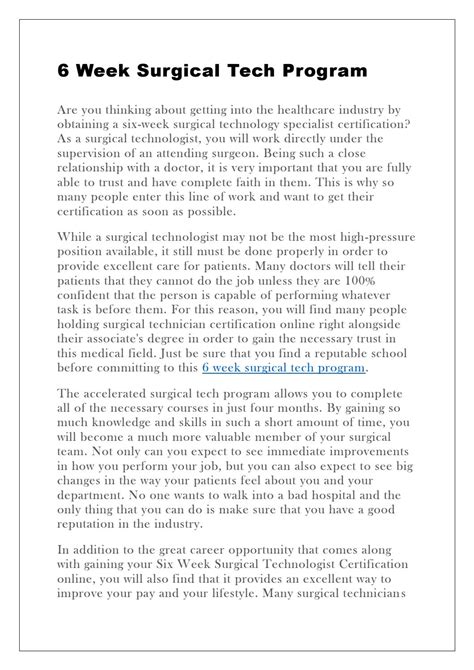 6 Week Surgical Tech Program

Are you thinking about getting into the healthcare industry by obtaining a six-week surgical technology specialist certification? As a surgical technologist, you will work directly under the supervision of an attending surgeon. Being such a close relationship with a doctor, it is very important that you are fully able to trust and have complete faith in them. This is why so many people enter this line of work and want to get their certification as soon as possible.

While a surgical technologist may not be the most high-pressure position available, it still must be done properly in order to provide excellent care for patients. Many doctors will tell their patients that they cannot do the job unless they are 100% confident that the person is capable of performing whatever task is before them. For this reason, you will find many people holding surgical technician certification online right alongside their associate's degree in order to gain the necessary trust in this medical field. Just be sure that you find a reputable school before committing to this 6 week surgical tech program.

The accelerated surgical tech program allows you to complete all of the necessary courses in just four months. By gaining so much knowledge and skills in such a short amount of time, you will become a much more valuable member of your surgical team. Not only can you expect to see immediate improvements in how you perform your job, but you can also expect to see big changes in the way your patients feel about you and your department. No one wants to walk into a bad hospital and the only thing that you can do is make sure that you have a good reputation in the industry.

In addition to the great career opportunity that comes along with gaining your Six Week Surgical Technologist Certification online, you will also find that it provides an excellent way to improve your pay and your lifestyle. Many surgical technicians